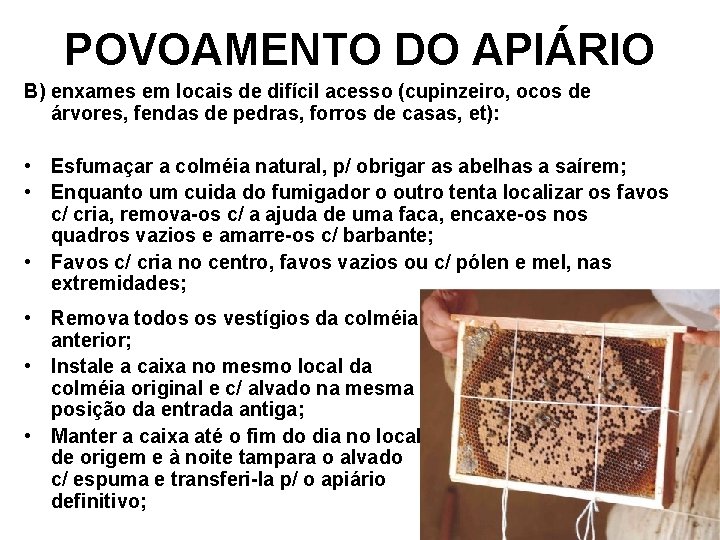 POVOAMENTO DO APIÁRIO

B) enxames em locais de difícil acesso (cupinzeiro, ocos de árvores, fendas de pedras, forros de casas, et):

• Esfumaçar a colméia natural, p/ obrigar as abelhas a saírem;
• Enquanto um cuida do fumigador o outro tenta localizar os favos c/ cria, remova-os c/ a ajuda de uma faca, encaxe-os nos quadros vazios e amarre-os c/ barbante;
• Favos c/ cria no centro, favos vazios ou c/ pólen e mel, nas extremidades;
• Remova todos os vestígios da colméia anterior;
• Instale a caixa no mesmo local da colméia original e c/ alvado na mesma posição da entrada antiga;
• Manter a caixa até o fim do dia no local de origem e à noite tampara o alvado c/ espuma e transferi-la p/ o apiário definitivo;